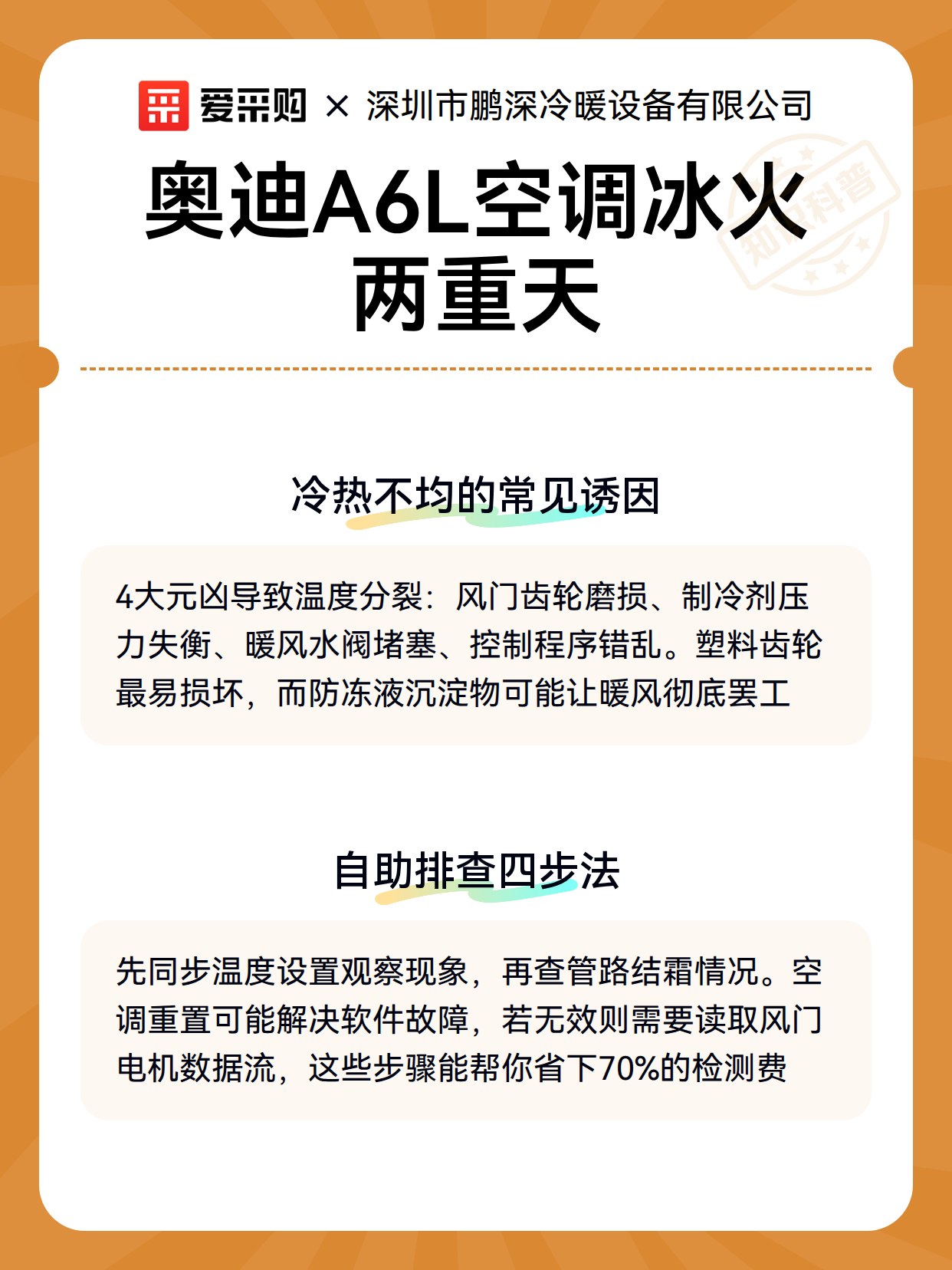 爱采购 × 深圳市鹏深冷暖设备有限公司

奥迪A6L空调冰火两重天

知识科普

冷热不均的常见诱因

4大元凶导致温度分裂：风门齿轮磨损、制冷剂压力失衡、暖风水阀堵塞、控制程序错乱。塑料齿轮最易损坏，而防冻液沉淀物可能让暖风彻底罢工

自助排查四步法

先同步温度设置观察现象，再查管路结霜情况。空调重置可能解决软件故障，若无效则需要读取风门电机数据流，这些步骤能帮你省下70%的检测费